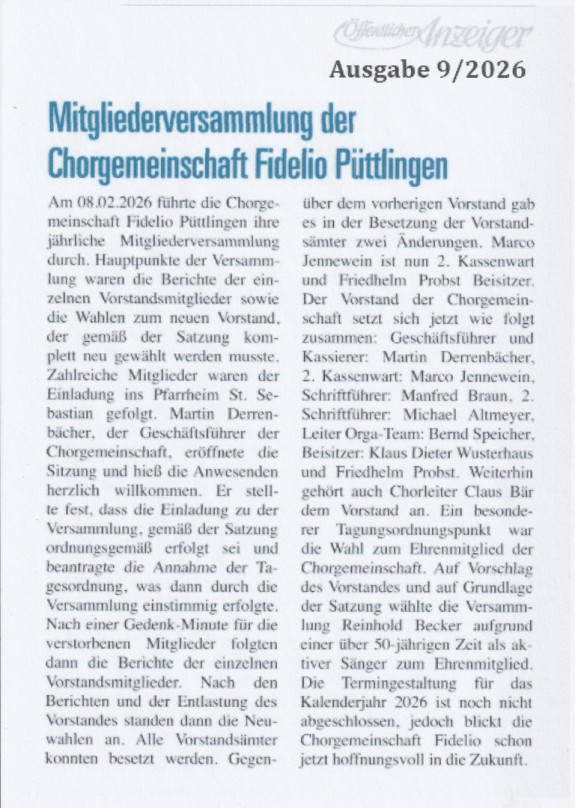 Öffentlicher Anzeiger

Ausgabe 9/2026

Mitgliederversammlung der Chorgemeinschaft Fidelio Püttlingen

Am 08.02.2026 führte die Chorgemeinschaft Fidelio Püttlingen ihre jährliche Mitgliederversammlung durch. Hauptpunkte der Versammlung waren die Berichte der einzelnen Vorstandsmitglieder sowie die Wahlen zum neuen Vorstand, der gemäß der Satzung komplett neu gewählt werden musste. Zahlreiche Mitglieder waren der Einladung ins Pfarrheim St. Sebastian gefolgt. Martin Derrenbächer, der Geschäftsführer der Chorgemeinschaft, eröffnete die Sitzung und hieß die Anwesenden herzlich willkommen. Er stellte fest, dass die Einladung zu der Versammlung, gemäß der Satzung ordnungsgemäß erfolgt sei und beantragte die Annahme der Tagesordnung, was dann durch die Versammlung einstimmig erfolgte. Nach einer Gedenk-Minute für die verstorbenen Mitglieder folgten dann die Berichte der einzelnen Vorstandsmitglieder. Nach den Berichten und der Entlastung des Vorstandes standen dann die Neuwahlen an. Alle Vorstandsämter konnten besetzt werden. Gegenüber dem vorherigen Vorstand gab es in der Besetzung der Vorstandsämter zwei Änderungen. Marco Jennewein ist nun 2. Kassenwart und Friedhelm Probst Beisitzer. Der Vorstand der Chorgemeinschaft setzt sich jetzt wie folgt zusammen: Geschäftsführer und Kassierer: Martin Derrenbächer, 2. Kassenwart: Marco Jennewein, Schriftführer: Manfred Braun, 2. Schriftführer: Michael Altmeyer, Leiter Orga-Team: Bernd Speicher, Beisitzer: Klaus Dieter Wusterhaus und Friedhelm Probst. Weiterhin gehört auch Chorleiter Claus Bär dem Vorstand an. Ein besonderer Tagungsordnungspunkt war die Wahl zum Ehrenmitglied der Chorgemeinschaft. Auf Vorschlag des Vorstandes und auf Grundlage der Satzung wählte die Versammlung Reinhold Becker aufgrund einer über 50-jährigen Zeit als aktiver Sänger zum Ehrenmitglied. Die Termingestaltung für das Kalenderjahr 2026 ist noch nicht abgeschlossen, jedoch blickt die Chorgemeinschaft Fidelio schon jetzt hoffnungsvoll in die Zukunft.